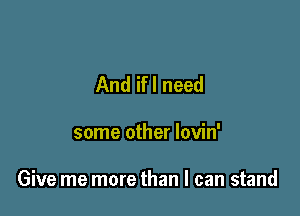 And if I need

some other lovin'

Give me more than I can stand